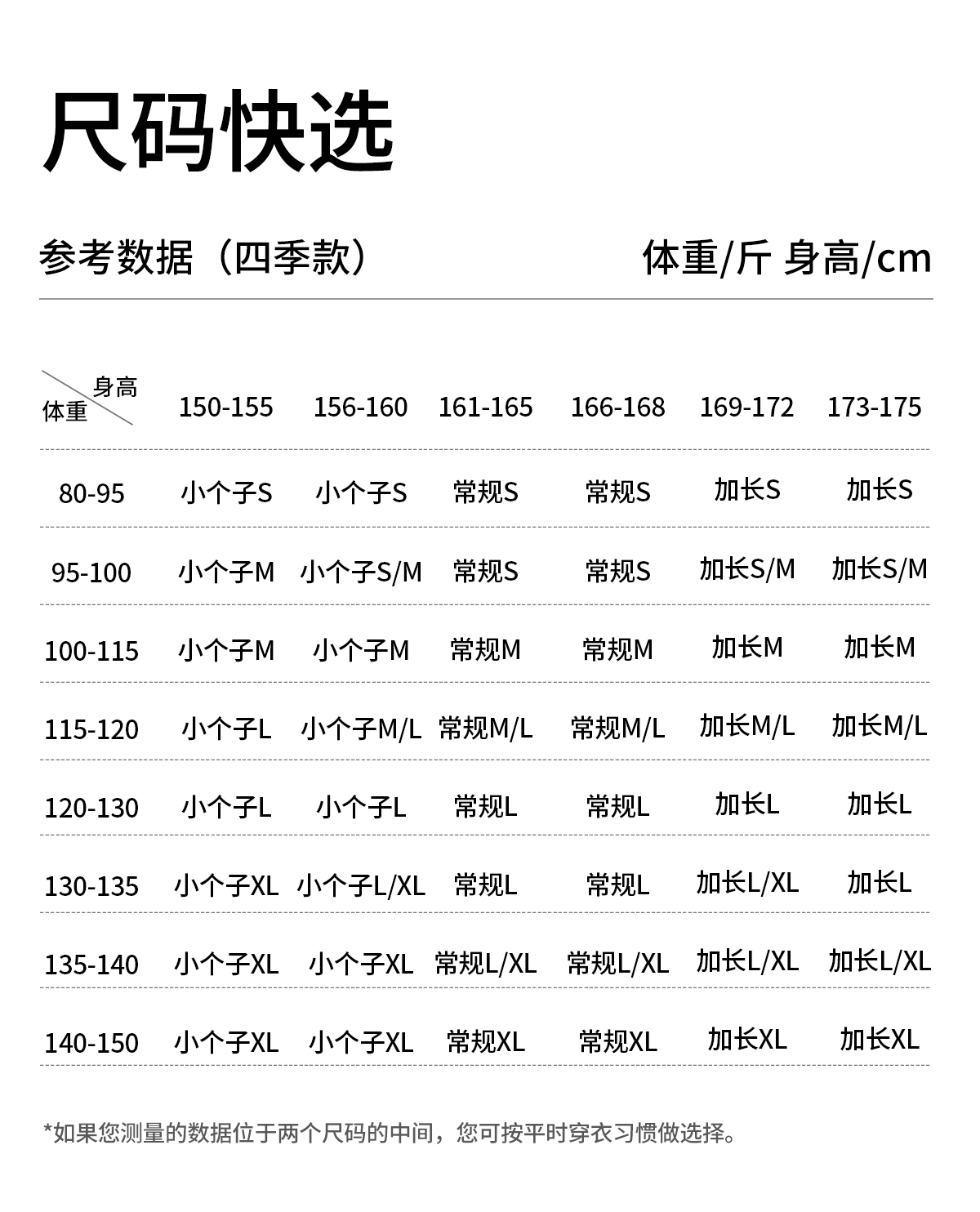 尺码快选

参考数据（四季款）

体重/斤 身高/cm

| 身高 体重 | 150-155 | 156-160 | 161-165 | 166-168 | 169-172 | 173-175 |
|---|---|---|---|---|---|---|
| 80-95 | 小个子S | 小个子S | 常规S | 常规S | 加长S | 加长S |
| 95-100 | 小个子M | 小个子S/M | 常规S | 常规S | 加长S/M | 加长S/M |
| 100-115 | 小个子M | 小个子M | 常规M | 常规M | 加长M | 加长M |
| 115-120 | 小个子L | 小个子M/L | 常规M/L | 常规M/L | 加长M/L | 加长M/L |
| 120-130 | 小个子L | 小个子L | 常规L | 常规L | 加长L | 加长L |
| 130-135 | 小个子XL | 小个子L/XL | 常规L | 常规L | 加长L/XL | 加长L |
| 135-140 | 小个子XL | 小个子XL | 常规L/XL | 常规L/XL | 加长L/XL | 加长L/XL |
| 140-150 | 小个子XL | 小个子XL | 常规XL | 常规XL | 加长XL | 加长XL |

*如果您测量的数据位于两个尺码的中间，您可按平时穿衣习惯做选择。